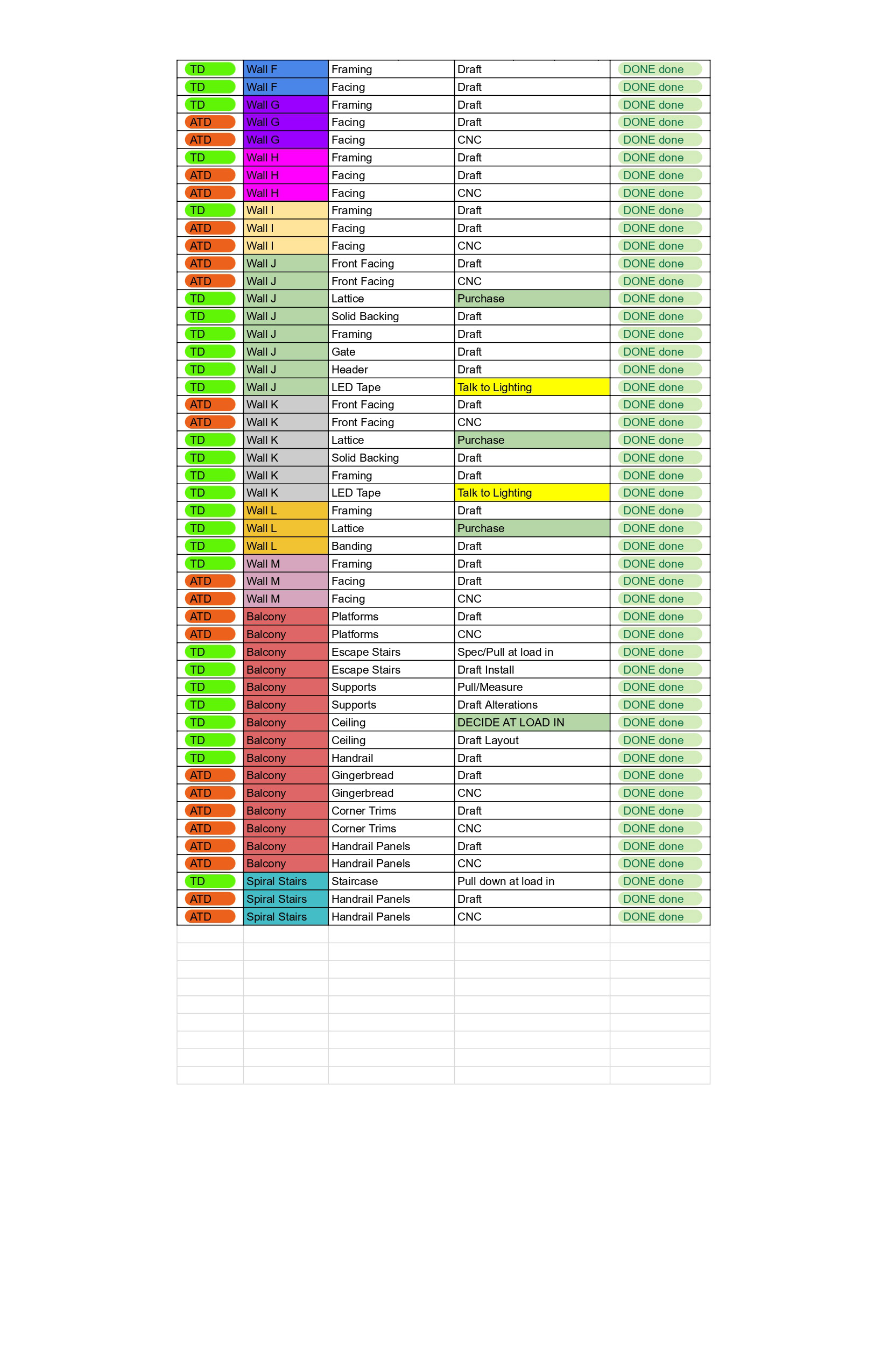 | | | | | |
|---|---|---|---|---|
| TD | Wall F | Framing | Draft | DONE done |
| TD | Wall F | Facing | Draft | DONE done |
| TD | Wall G | Framing | Draft | DONE done |
| ATD | Wall G | Facing | Draft | DONE done |
| ATD | Wall G | Facing | CNC | DONE done |
| TD | Wall H | Framing | Draft | DONE done |
| ATD | Wall H | Facing | Draft | DONE done |
| ATD | Wall H | Facing | CNC | DONE done |
| TD | Wall I | Framing | Draft | DONE done |
| ATD | Wall I | Facing | Draft | DONE done |
| ATD | Wall I | Facing | CNC | DONE done |
| ATD | Wall J | Front Facing | Draft | DONE done |
| ATD | Wall J | Front Facing | CNC | DONE done |
| TD | Wall J | Lattice | Purchase | DONE done |
| TD | Wall J | Solid Backing | Draft | DONE done |
| TD | Wall J | Framing | Draft | DONE done |
| TD | Wall J | Gate | Draft | DONE done |
| TD | Wall J | Header | Draft | DONE done |
| TD | Wall J | LED Tape | Talk to Lighting | DONE done |
| ATD | Wall K | Front Facing | Draft | DONE done |
| ATD | Wall K | Front Facing | CNC | DONE done |
| TD | Wall K | Lattice | Purchase | DONE done |
| TD | Wall K | Solid Backing | Draft | DONE done |
| TD | Wall K | Framing | Draft | DONE done |
| TD | Wall K | LED Tape | Talk to Lighting | DONE done |
| TD | Wall L | Framing | Draft | DONE done |
| TD | Wall L | Lattice | Purchase | DONE done |
| TD | Wall L | Banding | Draft | DONE done |
| TD | Wall M | Framing | Draft | DONE done |
| ATD | Wall M | Facing | Draft | DONE done |
| ATD | Wall M | Facing | CNC | DONE done |
| ATD | Balcony | Platforms | Draft | DONE done |
| ATD | Balcony | Platforms | CNC | DONE done |
| TD | Balcony | Escape Stairs | Spec/Pull at load in | DONE done |
| TD | Balcony | Escape Stairs | Draft Install | DONE done |
| TD | Balcony | Supports | Pull/Measure | DONE done |
| TD | Balcony | Supports | Draft Alterations | DONE done |
| TD | Balcony | Ceiling | DECIDE AT LOAD IN | DONE done |
| TD | Balcony | Ceiling | Draft Layout | DONE done |
| TD | Balcony | Handrail | Draft | DONE done |
| ATD | Balcony | Gingerbread | Draft | DONE done |
| ATD | Balcony | Gingerbread | CNC | DONE done |
| ATD | Balcony | Corner Trims | Draft | DONE done |
| ATD | Balcony | Corner Trims | CNC | DONE done |
| ATD | Balcony | Handrail Panels | Draft | DONE done |
| ATD | Balcony | Handrail Panels | CNC | DONE done |
| TD | Spiral Stairs | Staircase | Pull down at load in | DONE done |
| ATD | Spiral Stairs | Handrail Panels | Draft | DONE done |
| ATD | Spiral Stairs | Handrail Panels | CNC | DONE done |